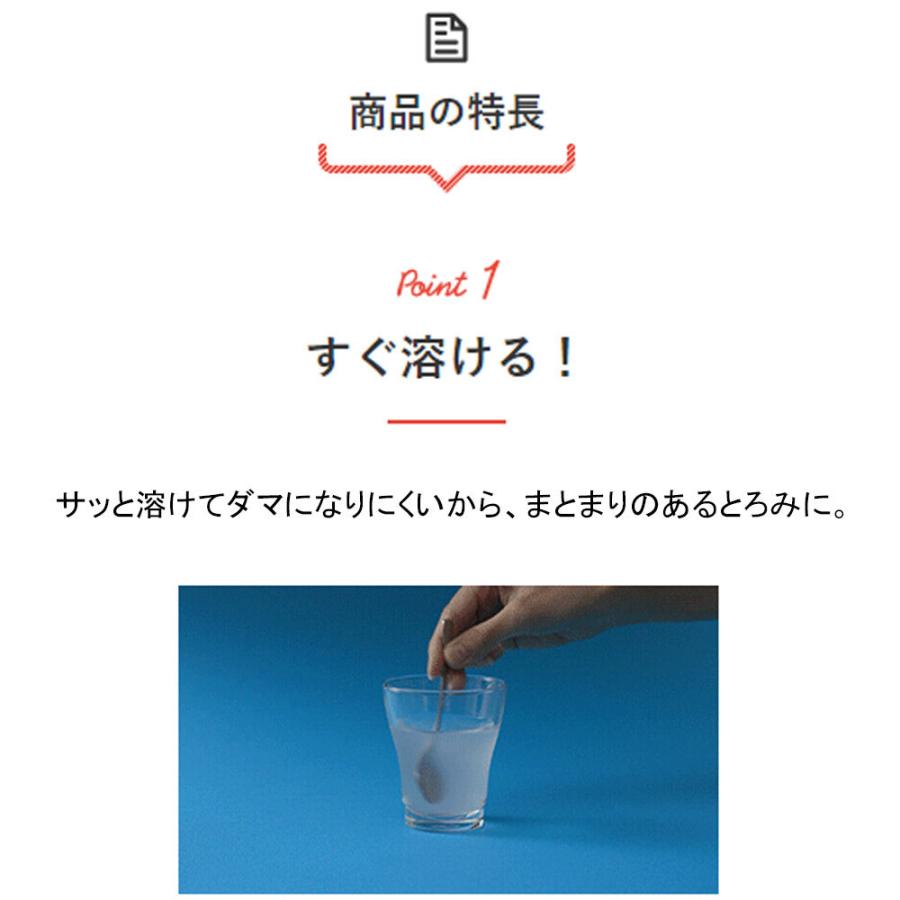 商品の特長

Point 1

すぐ溶ける！

サッと溶けてダマになりにくいから、まとまりのあるとろみに。